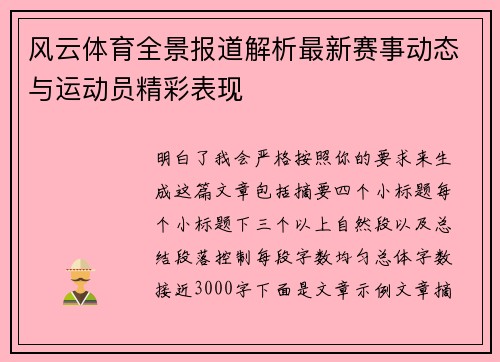 风云体育全景报道解析最新赛事动态与运动员精彩表现

明白了我会严格按照你的要求来生成这篇文章包括摘要四个小标题每个小标题下三个以上自然段以及总结段落控制每段字数均匀总体字数接近3000字下面是文章示例文章摘